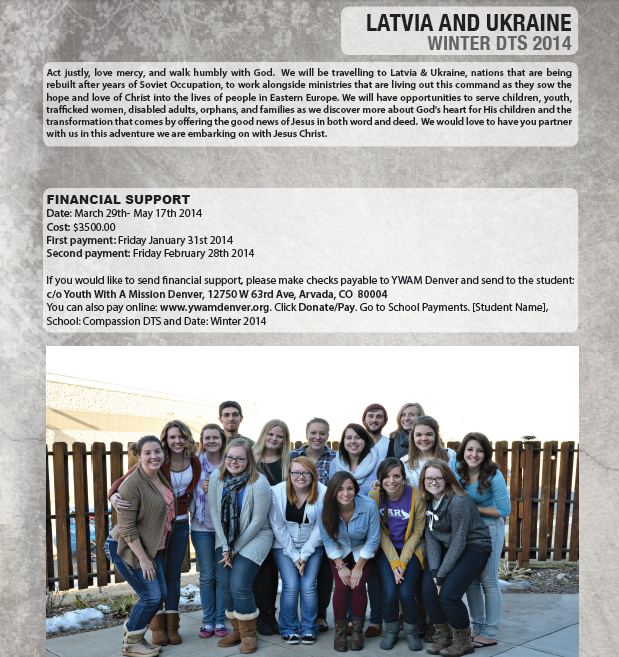 LATVIA AND UKRAINE
WINTER DTS 2014

Act justly, love mercy, and walk humbly with God. We will be travelling to Latvia & Ukraine, nations that are being rebuilt after years of Soviet Occupation, to work alongside ministries that are living out this command as they sow the hope and love of Christ into the lives of people in Eastern Europe. We will have opportunities to serve children, youth, trafficked women, disabled adults, orphans, and families as we discover more about God's heart for His children and the transformation that comes by offering the good news of Jesus in both word and deed. We would love to have you partner with us in this adventure we are embarking on with Jesus Christ.

FINANCIAL SUPPORT
Date: March 29th- May 17th 2014
Cost: $3500.00
First payment: Friday January 31st 2014
Second payment: Friday February 28th 2014

If you would like to send financial support, please make checks payable to YWAM Denver and send to the student:
c/o Youth With A Mission Denver, 12750 W 63rd Ave, Arvada, CO 80004
You can also pay online: www.ywamdenver.org. Click Donate/Pay. Go to School Payments. [Student Name], School: Compassion DTS and Date: Winter 2014